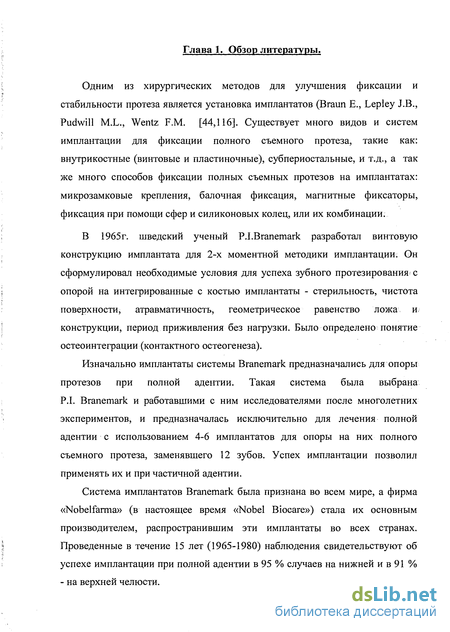 Глава 1. Обзор литературы.

Одним из хирургических методов для улучшения фиксации и стабильности протеза является установка имплантатов (Braun E., Lepley J.B., Pudwill M.L., Wentz F.M. [44,116]. Существует много видов и систем имплантации для фиксации полного съемного протеза, такие как: внутрикостные (винтовые и пластиночные), субпериостальные, и т.д., а так же много способов фиксации полных съемных протезов на имплантатах: микрозамковые крепления, балочная фиксация, магнитные фиксаторы, фиксация при помощи сфер и силиконовых колец, или их комбинации.

В 1965г. шведский ученый P.I.Branemark разработал винтовую конструкцию имплантата для 2-х моментной методики имплантации. Он сформулировал необходимые условия для успеха зубного протезирования с опорой на интегрированные с костью имплантаты - стерильность, чистота поверхности, атравматичность, геометрическое равенство ложа и конструкции, период приживления без нагрузки. Было определено понятие остеоинтеграции (контактного остеогенеза).

Изначально имплантаты системы Branemark предназначались для опоры протезов при полной адентии. Такая система была выбрана P.I. Branemark и работавшими с ним исследователями после многолетних экспериментов, и предназначалась исключительно для лечения полной адентии с использованием 4-6 имплантатов для опоры на них полного съемного протеза, заменявшего 12 зубов. Успех имплантации позволил применять их и при частичной адентии.

Система имплантатов Branemark была признана во всем мире, а фирма «Nobelfarma» (в настоящее время «Nobel Biocare») стала их основным производителем, распространившим эти имплантаты во всех странах. Проведенные в течение 15 лет (1965-1980) наблюдения свидетельствуют об успехе имплантации при полной адентии в 95 % случаев на нижней и в 91 % - на верхней челюсти.

dsLib.net
библиотека диссертаций